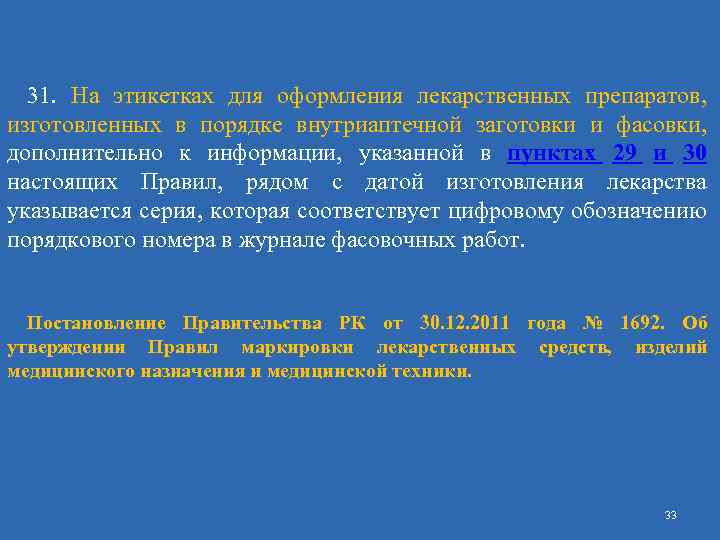 31. На этикетках для оформления лекарственных препаратов, изготовленных в порядке внутриаптечной заготовки и фасовки, дополнительно к информации, указанной в пунктах 29 и 30 настоящих Правил, рядом с датой изготовления лекарства указывается серия, которая соответствует цифровому обозначению порядкового номера в журнале фасовочных работ.

Постановление Правительства РК от 30.12.2011 года № 1692. Об утверждении Правил маркировки лекарственных средств, изделий медицинского назначения и медицинской техники.

33